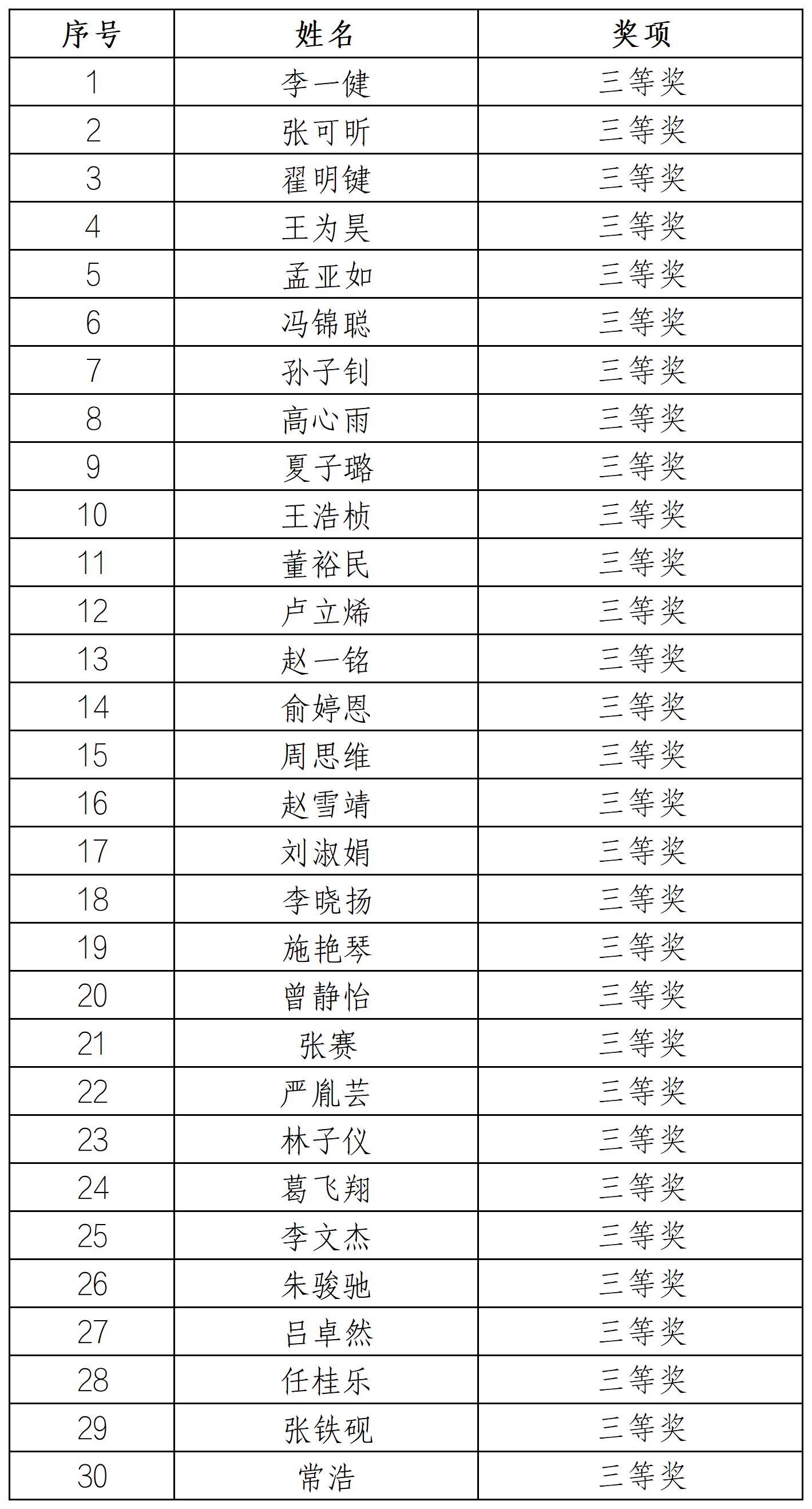 | 序号 | 姓名 | 奖项 |
|---|---|---|
| 1 | 李一健 | 三等奖 |
| 2 | 张可昕 | 三等奖 |
| 3 | 翟明键 | 三等奖 |
| 4 | 王为昊 | 三等奖 |
| 5 | 孟亚如 | 三等奖 |
| 6 | 冯锦聪 | 三等奖 |
| 7 | 孙子钊 | 三等奖 |
| 8 | 高心雨 | 三等奖 |
| 9 | 夏子璐 | 三等奖 |
| 10 | 王浩桢 | 三等奖 |
| 11 | 董裕民 | 三等奖 |
| 12 | 卢立烯 | 三等奖 |
| 13 | 赵一铭 | 三等奖 |
| 14 | 俞婷恩 | 三等奖 |
| 15 | 周思维 | 三等奖 |
| 16 | 赵雪靖 | 三等奖 |
| 17 | 刘淑娟 | 三等奖 |
| 18 | 李晓扬 | 三等奖 |
| 19 | 施艳琴 | 三等奖 |
| 20 | 曾静怡 | 三等奖 |
| 21 | 张赛 | 三等奖 |
| 22 | 严胤芸 | 三等奖 |
| 23 | 林子仪 | 三等奖 |
| 24 | 葛飞翔 | 三等奖 |
| 25 | 李文杰 | 三等奖 |
| 26 | 朱骏驰 | 三等奖 |
| 27 | 吕卓然 | 三等奖 |
| 28 | 任桂乐 | 三等奖 |
| 29 | 张铁砚 | 三等奖 |
| 30 | 常浩 | 三等奖 |